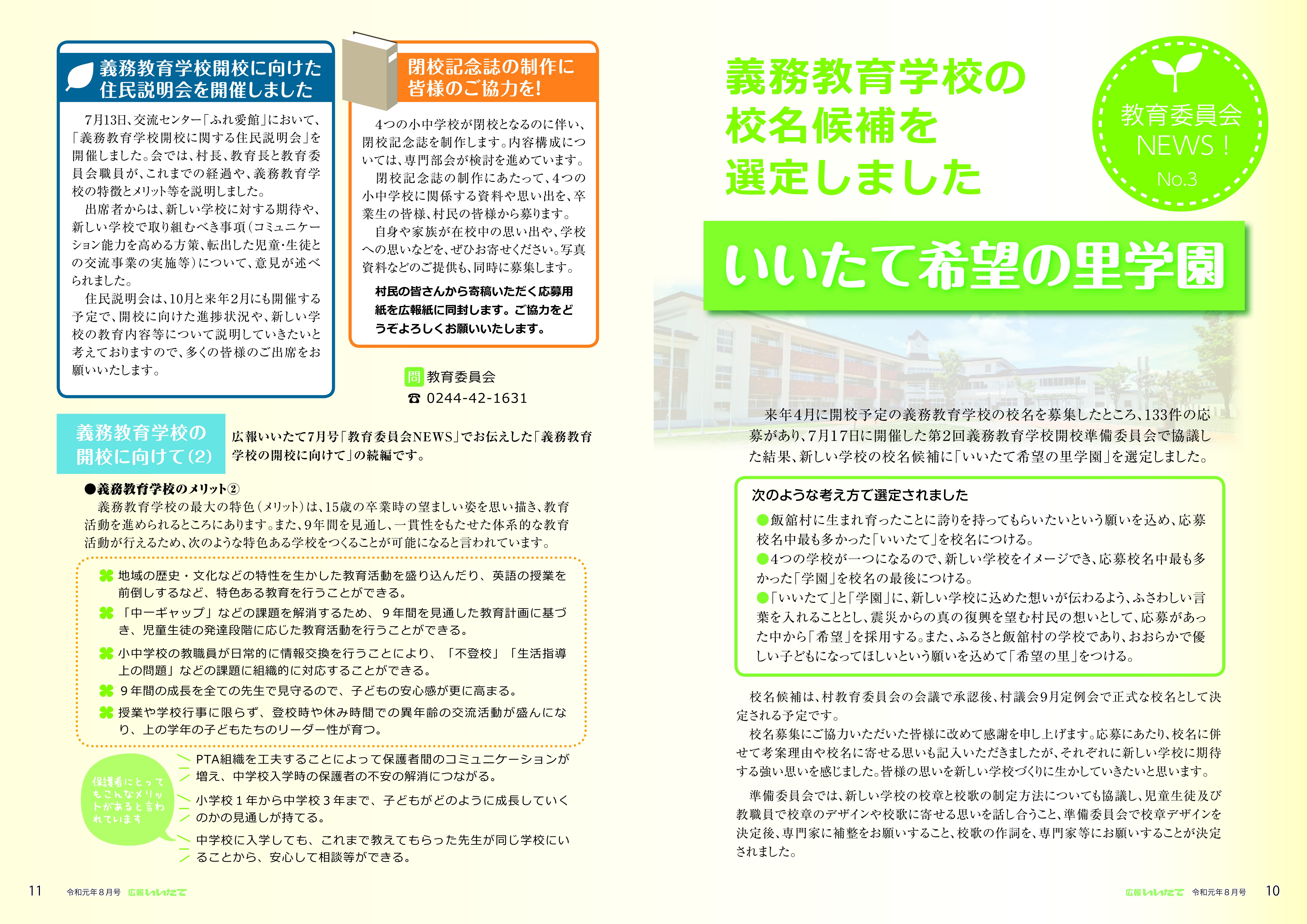 義務教育学校開校に向けた住民説明会を開催しました

7月13日、交流センター「ふれ愛館」において、「義務教育学校開校に関する住民説明会」を開催しました。会では、村長、教育長と教育委員会職員が、これまでの経過や、義務教育学校の特徴とメリット等を説明しました。

出席者からは、新しい学校に対する期待や、新しい学校で取り組むべき事項（コミュニケーション能力を高める方策、転出した児童・生徒との交流事業の実施等）について、意見が述べられました。

住民説明会は、10月と来年2月にも開催する予定で、開校に向けた進捗状況や、新しい学校の教育内容等について説明していきたいと考えておりますので、多くの皆様のご出席をお願いいたします。

閉校記念誌の制作に皆様のご協力を!

4つの小中学校が閉校となるのに伴い、閉校記念誌を制作します。内容構成については、専門部会が検討を進めています。

閉校記念誌の制作にあたって、4つの小中学校に関係する資料や思い出を、卒業生の皆様、村民の皆様から募ります。

自身や家族が在校中の思い出や、学校への思いなどを、ぜひお寄せください。写真資料などのご提供も、同時に募集します。

村民の皆さんから寄稿いただく応募用紙を広報紙に同封します。ご協力をどうぞよろしくお願いいたします。

問 教育委員会
☎ 0244-42-1631

義務教育学校の開校に向けて(2)

広報いいたて7月号「教育委員会NEWS」でお伝えした「義務教育学校の開校に向けて」の続編です。

●義務教育学校のメリット②
義務教育学校の最大の特色（メリット）は、15歳の卒業時の望ましい姿を思い描き、教育活動を進められるところにあります。また、9年間を見通し、一貫性をもたせた体系的な教育活動が行えるため、次のような特色ある学校をつくることが可能になると言われています。

地域の歴史・文化などの特性を生かした教育活動を盛り込んだり、英語の授業を前倒しするなど、特色ある教育を行うことができる。

「中一ギャップ」などの課題を解消するため、９年間を見通した教育計画に基づき、児童生徒の発達段階に応じた教育活動を行うことができる。

小中学校の教職員が日常的に情報交換を行うことにより、「不登校」「生活指導上の問題」などの課題に組織的に対応することができる。

９年間の成長を全ての先生で見守るので、子どもの安心感が更に高まる。

授業や学校行事に限らず、登校時や休み時間での異年齢の交流活動が盛んになり、上の学年の子どもたちのリーダー性が育つ。

保護者にとってもこんなメリットがあると言われています

PTA組織を工夫することによって保護者間のコミュニケーションが増え、中学校入学時の保護者の不安の解消につながる。

小学校１年から中学校３年まで、子どもがどのように成長していくのかの見通しが持てる。

中学校に入学しても、これまで教えてもらった先生が同じ学校にいることから、安心して相談等ができる。

11 令和元年８月号 広報いいたて

義務教育学校の校名候補を選定しました

教育委員会 NEWS！ No.3

いいたて希望の里学園

来年4月に開校予定の義務教育学校の校名を募集したところ、133件の応募があり、7月17日に開催した第2回義務教育学校開校準備委員会で協議した結果、新しい学校の校名候補に「いいたて希望の里学園」を選定しました。

次のような考え方で選定されました
●飯舘村に生まれ育ったことに誇りを持ってもらいたいという願いを込め、応募校名中最も多かった「いいたて」を校名につける。
●4つの学校が一つになるので、新しい学校をイメージでき、応募校名中最も多かった「学園」を校名の最後につける。
●「いいたて」と「学園」に、新しい学校に込めた想いが伝わるよう、ふさわしい言葉を入れることとし、震災からの真の復興を望む村民の想いとして、応募があった中から「希望」を採用する。また、ふるさと飯舘村の学校であり、おおらかで優しい子どもになってほしいという願いを込めて「希望の里」をつける。

校名候補は、村教育委員会の会議で承認後、村議会9月定例会で正式な校名として決定される予定です。

校名募集にご協力いただいた皆様に改めて感謝を申し上げます。応募にあたり、校名に併せて考案理由や校名に寄せる思いも記入いただきましたが、それぞれに新しい学校に期待する強い思いを感じました。皆様の思いを新しい学校づくりに生かしていきたいと思います。

準備委員会では、新しい学校の校章と校歌の制定方法についても協議し、児童生徒及び教職員で校章のデザインや校歌に寄せる思いを話し合うこと、準備委員会で校章デザインを決定後、専門家に補整をお願いすること、校歌の作詞を、専門家等にお願いすることが決定されました。

広報いいたて 令和元年８月号 10